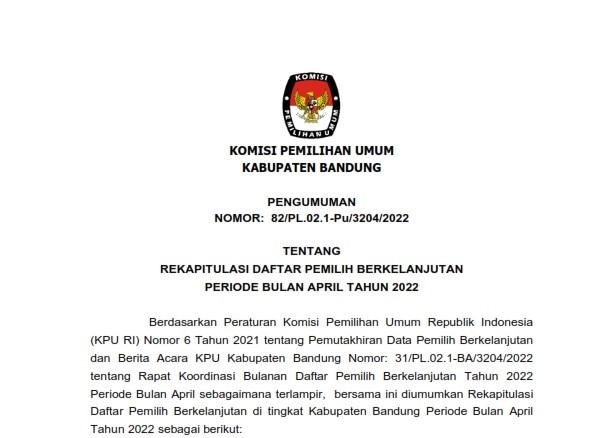 KOMISI
PEMILIHAN UMUM

KOMISI PEMILIHAN UMUM
KABUPATEN BANDUNG

PENGUMUMAN
NOMOR: 82/PL.02.1-Pu/3204/2022

TENTANG
REKAPITULASI DAFTAR PEMILIH BERKELANJUTAN
PERIODE BULAN APRIL TAHUN 2022

Berdasarkan Peraturan Komisi Pemilihan Umum Republik Indonesia (KPU RI) Nomor 6 Tahun 2021 tentang Pemutakhiran Data Pemilih Berkelanjutan dan Berita Acara KPU Kabupaten Bandung Nomor: 31/PL.02.1-BA/3204/2022 tentang Rapat Koordinasi Bulanan Daftar Pemilih Berkelanjutan Tahun 2022 Periode Bulan April sebagaimana terlampir, bersama ini diumumkan Rekapitulasi Daftar Pemilih Berkelanjutan di tingkat Kabupaten Bandung Periode Bulan April Tahun 2022 sebagai berikut: